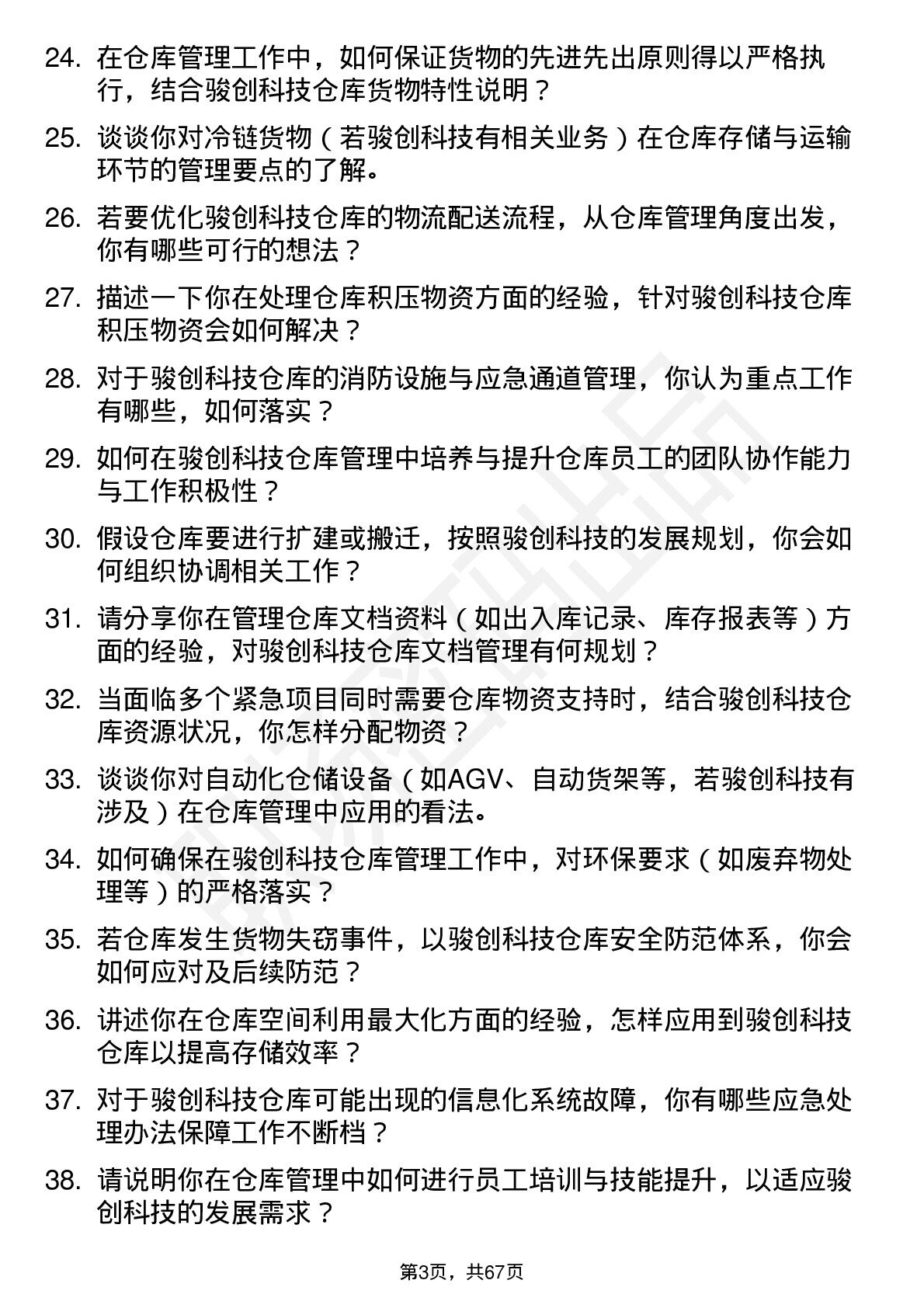 24. 在仓库管理工作中，如何保证货物的先进先出原则得以严格执行，结合骏创科技仓库货物特性说明？

25. 谈谈你对冷链货物（若骏创科技有相关业务）在仓库存储与运输环节的管理要点的了解。

26. 若要优化骏创科技仓库的物流配送流程，从仓库管理角度出发，你有哪些可行的想法？

27. 描述一下你在处理仓库积压物资方面的经验，针对骏创科技仓库积压物资会如何解决？

28. 对于骏创科技仓库的消防设施与应急通道管理，你认为重点工作有哪些，如何落实？

29. 如何在骏创科技仓库管理中培养与提升仓库员工的团队协作能力与工作积极性？

30. 假设仓库要进行扩建或搬迁，按照骏创科技的发展规划，你会如何组织协调相关工作？

31. 请分享你在管理仓库文档资料（如出入库记录、库存报表等）方面的经验，对骏创科技仓库文档管理有何规划？

32. 当面临多个紧急项目同时需要仓库物资支持时，结合骏创科技仓库资源状况，你怎样分配物资？

33. 谈谈你对自动化仓储设备（如AGV、自动货架等，若骏创科技有涉及）在仓库管理中应用的看法。

34. 如何确保在骏创科技仓库管理工作中，对环保要求（如废弃物处理等）的严格落实？

35. 若仓库发生货物失窃事件，以骏创科技仓库安全防范体系，你会如何应对及后续防范？

36. 讲述你在仓库空间利用最大化方面的经验，怎样应用到骏创科技仓库以提高存储效率？

37. 对于骏创科技仓库可能出现的信息化系统故障，你有哪些应急处理办法保障工作不断档？

38. 请说明你在仓库管理中如何进行员工培训与技能提升，以适应骏创科技的发展需求？

第3页，共67页